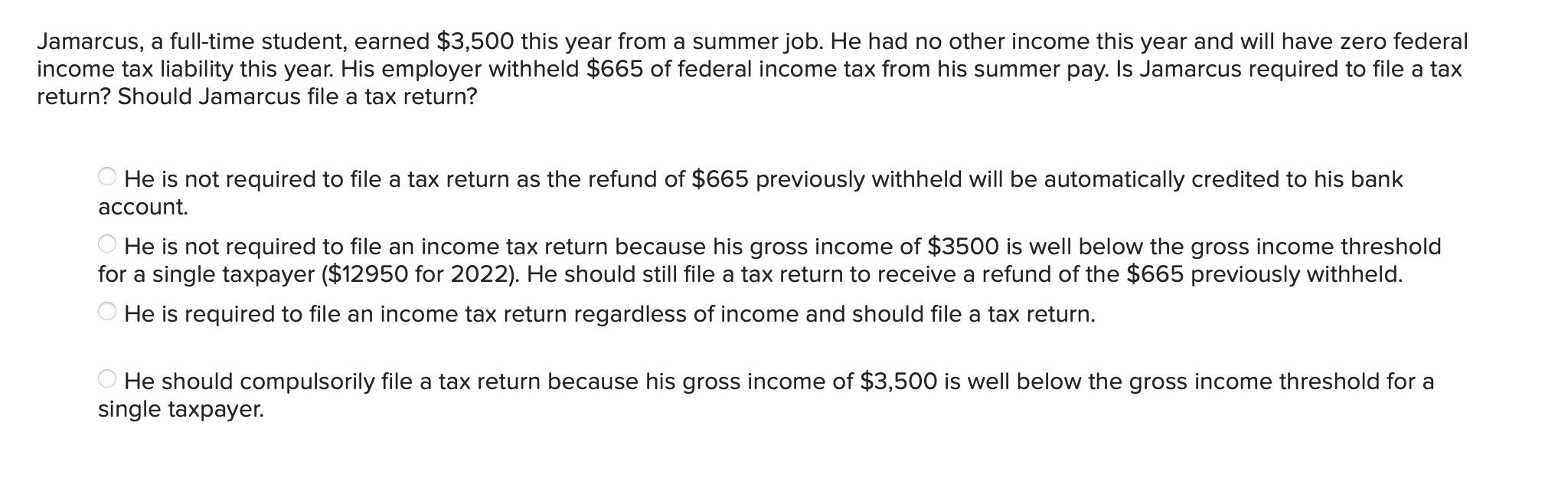 Jamarcus, a full-time student, earned \$3,500 this year from a summer job. He had no other income this year and will have zero federal income tax liability this year. His employer withheld \$665 of federal income tax from his summer pay. Is Jamarcus required to file a tax return? Should Jamarcus file a tax return?

He is not required to file a tax return as the refund of \$665 previously withheld will be automatically credited to his bank account.

He is not required to file an income tax return because his gross income of \$3500 is well below the gross income threshold for a single taxpayer (\$12950 for 2022). He should still file a tax return to receive a refund of the \$665 previously withheld.

He is required to file an income tax return regardless of income and should file a tax return.

He should compulsorily file a tax return because his gross income of \$3,500 is well below the gross income threshold for a single taxpayer.